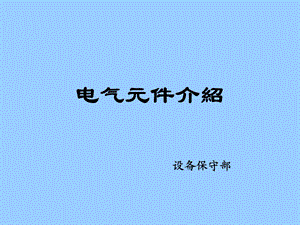 电气元件介紹

设备保守部